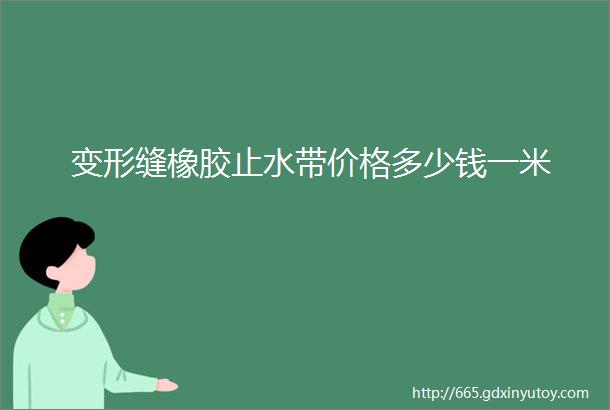 变形缝橡胶止水带价格多少钱一米

http://665.gdxinyutoy.com